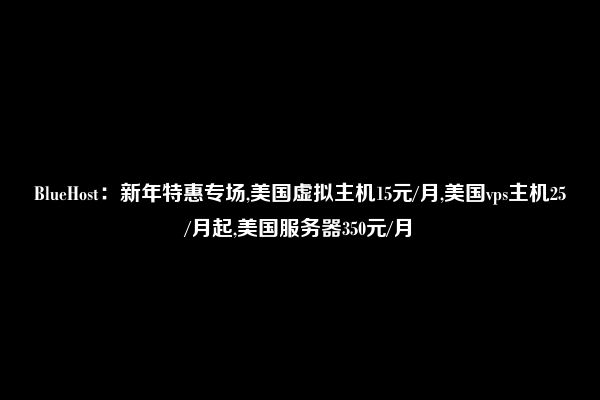 BlueHost：新年特惠专场,美国虚拟主机15元/月,美国vps主机25/月起,美国服务器350元/月